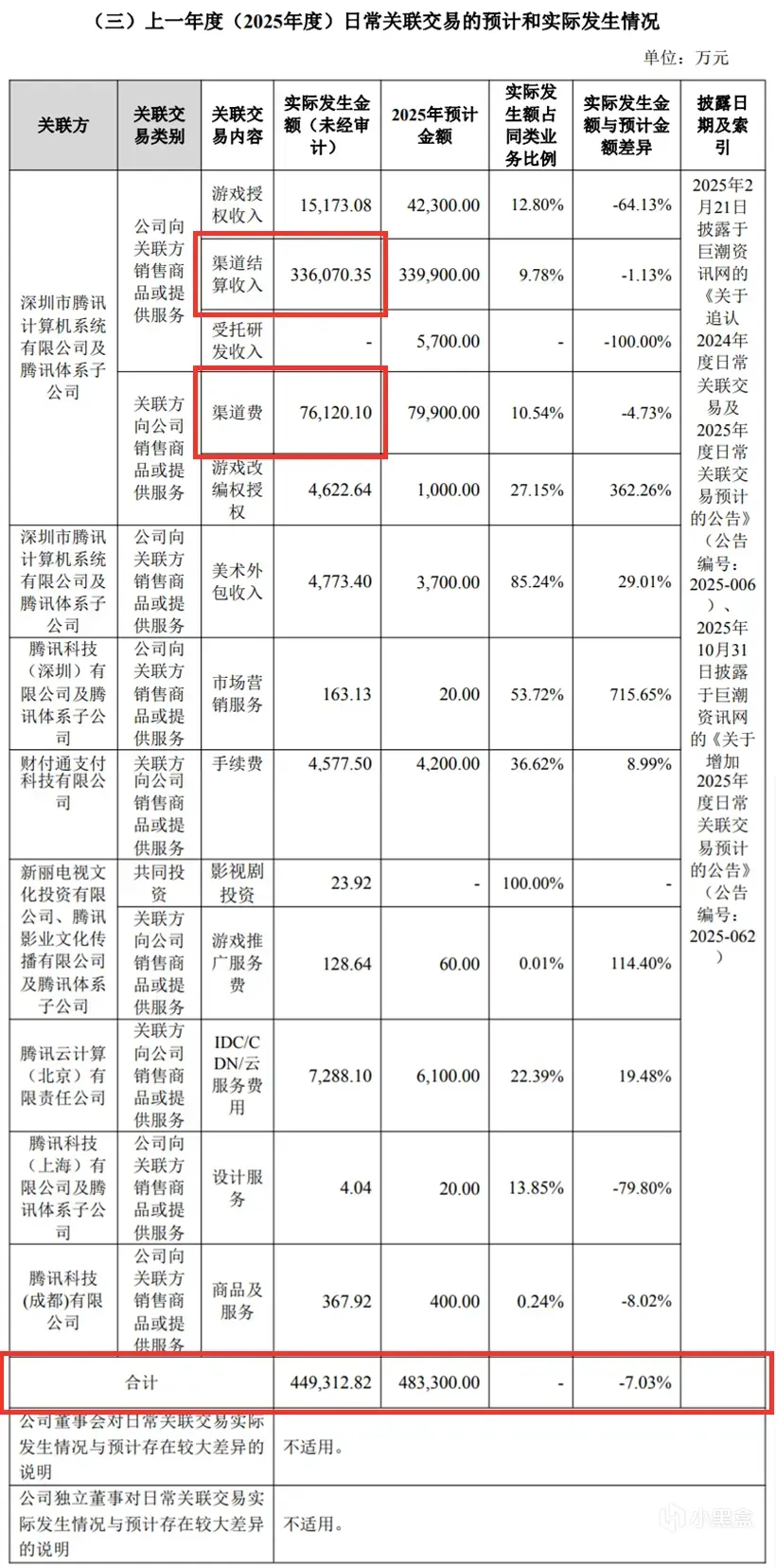 （三）上一年度（2025年度）日常关联交易的预计和实际发生情况

单位：万元

| 关联方 | 关联交易类别 | 关联交易内容 | 实际发生金额（未经审计） | 2025年预计金额 | 实际发生额占同类业务比例 | 实际发生金额与预计金额差异 | 披露日期及索引 |
|---|---|---|---|---|---|---|---|
| 深圳市腾讯计算机系统有限公司及腾讯体系子公司 | 公司向关联方销售商品或提供服务 | 游戏授权收入 | 15,173.08 | 42,300.00 | 12.80% | -64.13% | 2025年2月21日披露于巨潮资讯网的《关于追认2024年度日常关联交易及2025年度日常关联交易预计的公告》（公告编号：2025-006）、2025年10月31日披露于巨潮资讯网的《关于增加2025年度日常关联交易预计的公告》（公告编号：2025-062） |
| | | 渠道结算收入 | 336,070.35 | 339,900.00 | 9.78% | -1.13% | |
| | | 受托研发收入 | - | 5,700.00 | - | -100.00% | |
| | 关联方向公司销售商品或提供服务 | 渠道费 | 76,120.10 | 79,900.00 | 10.54% | -4.73% | |
| | | 游戏改编权授权 | 4,622.64 | 1,000.00 | 27.15% | 362.26% | |
| 深圳市腾讯计算机系统有限公司及腾讯体系子公司 | 公司向关联方销售商品或提供服务 | 美术外包收入 | 4,773.40 | 3,700.00 | 85.24% | 29.01% | |
| 腾讯科技（深圳）有限公司及腾讯体系子公司 | 公司向关联方销售商品或提供服务 | 市场营销服务 | 163.13 | 20.00 | 53.72% | 715.65% | |
| 财付通支付科技有限公司 | 关联方向公司销售商品或提供服务 | 手续费 | 4,577.50 | 4,200.00 | 36.62% | 8.99% | |
| 新丽电视文化投资有限公司、腾讯影业文化传播有限公司及腾讯体系子公司 | 共同投资 | 影视剧投资 | 23.92 | - | 100.00% | - | |
| | 关联方向公司销售商品或提供服务 | 游戏推广服务费 | 128.64 | 60.00 | 0.01% | 114.40% | |
| 腾讯云计算（北京）有限责任公司 | 关联方向公司销售商品或提供服务 | IDC/CDN/云服务费用 | 7,288.10 | 6,100.00 | 22.39% | 19.48% | |
| 腾讯科技（上海）有限公司及腾讯体系子公司 | 公司向关联方销售商品或提供服务 | 设计服务 | 4.04 | 20.00 | 13.85% | -79.80% | |
| 腾讯科技(成都)有限公司 | 公司向关联方销售商品或提供服务 | 商品及服务 | 367.92 | 400.00 | 0.24% | -8.02% | |
| 合计 | | | 449,312.82 | 483,300.00 | - | -7.03% | |
| 公司董事会对日常关联交易实际发生情况与预计存在较大差异的说明 | | | 不适用。 | | | | |
| 公司独立董事对日常关联交易实际发生情况与预计存在较大差异的说明 | | | 不适用。 | | | | |

小黑盒